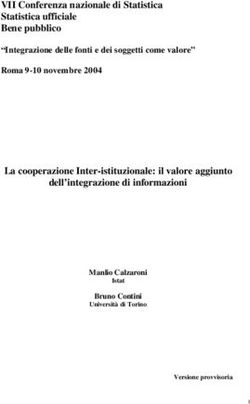 VII Conferenza nazionale di Statistica
Statistica ufficiale
Bene pubblico

"Integrazione delle fonti e dei soggetti come valore"

Roma 9-10 novembre 2004

La cooperazione Inter-istituzionale: il valore aggiunto dell'integrazione di informazioni

Manlio Calzaroni
Istat

Bruno Contini
Università di Torino

Versione provvisoria

1